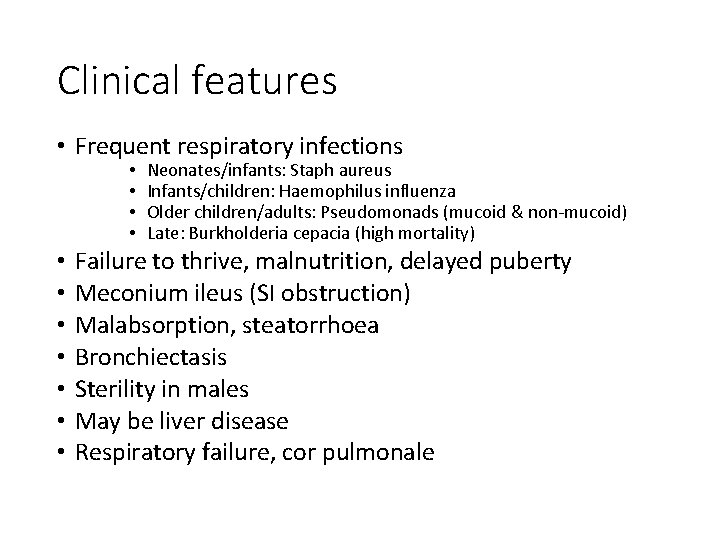 Clinical features

• Frequent respiratory infections
  • Neonates/infants: Staph aureus
  • Infants/children: Haemophilus influenza
  • Older children/adults: Pseudomonads (mucoid & non-mucoid)
  • Late: Burkholderia cepacia (high mortality)
• Failure to thrive, malnutrition, delayed puberty
• Meconium ileus (SI obstruction)
• Malabsorption, steatorrhoea
• Bronchiectasis
• Sterility in males
• May be liver disease
• Respiratory failure, cor pulmonale